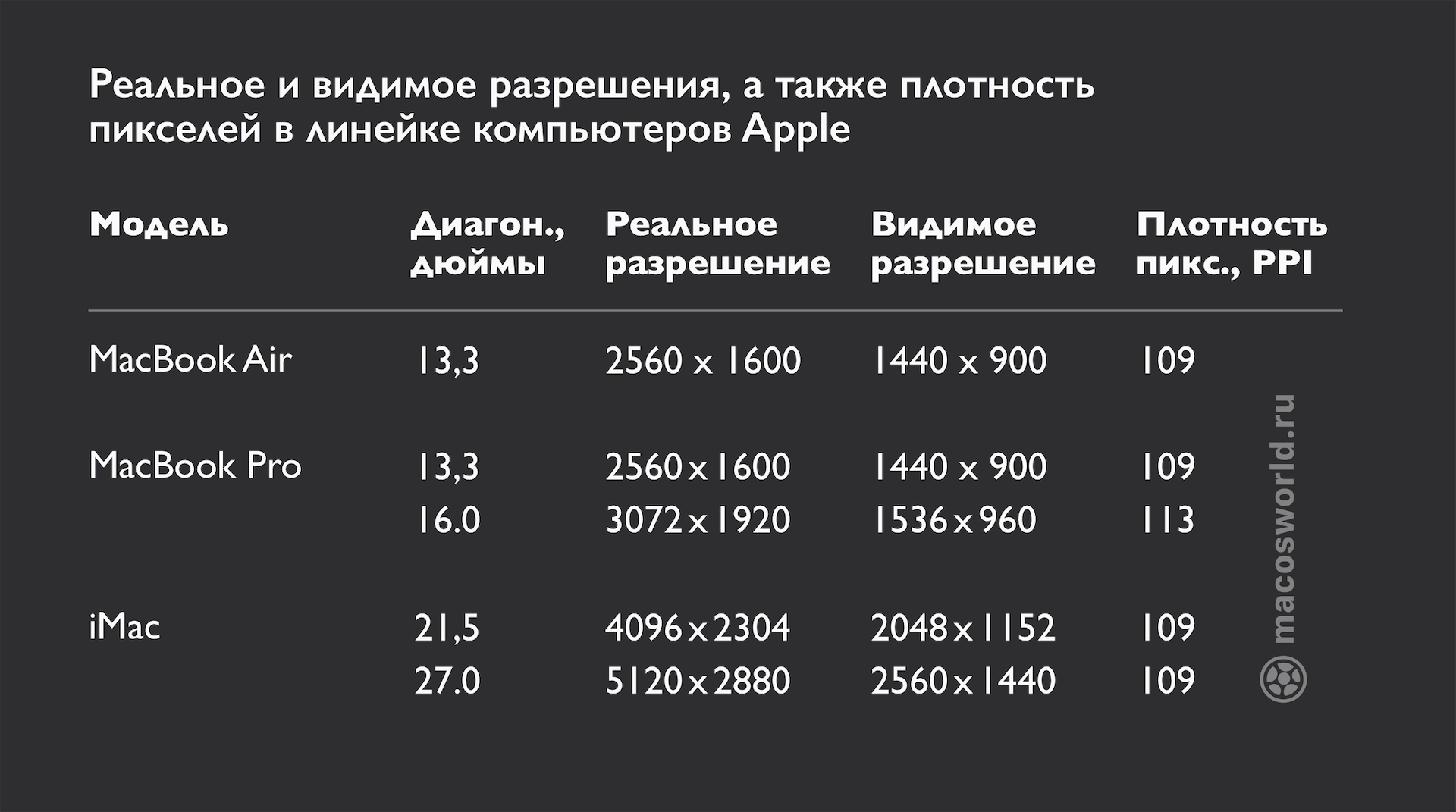 Реальное и видимое разрешения, а также плотность пикселей в линейке компьютеров Apple

| Модель | Диагон., дюймы | Реальное разрешение | Видимое разрешение | Плотность пикс., PPI |
|---|---|---|---|---|
| MacBook Air | 13,3 | 2560 x 1600 | 1440 x 900 | 109 |
| MacBook Pro | 13,3 | 2560 x 1600 | 1440 x 900 | 109 |
| | 16.0 | 3072 x 1920 | 1536 x 960 | 113 |
| iMac | 21,5 | 4096 x 2304 | 2048 x 1152 | 109 |
| | 27.0 | 5120 x 2880 | 2560 x 1440 | 109 |

macosworld.ru